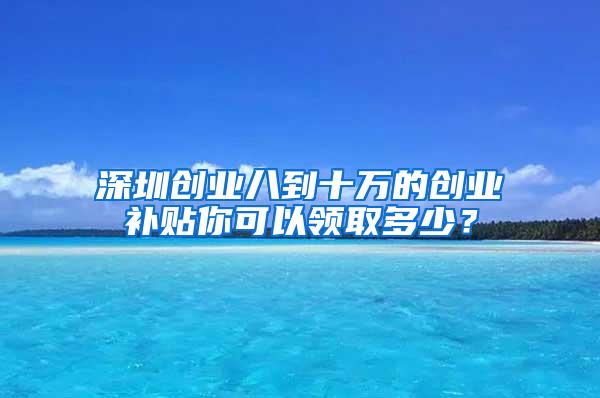 深圳创业八到十万的创业补贴你可以领取多少？